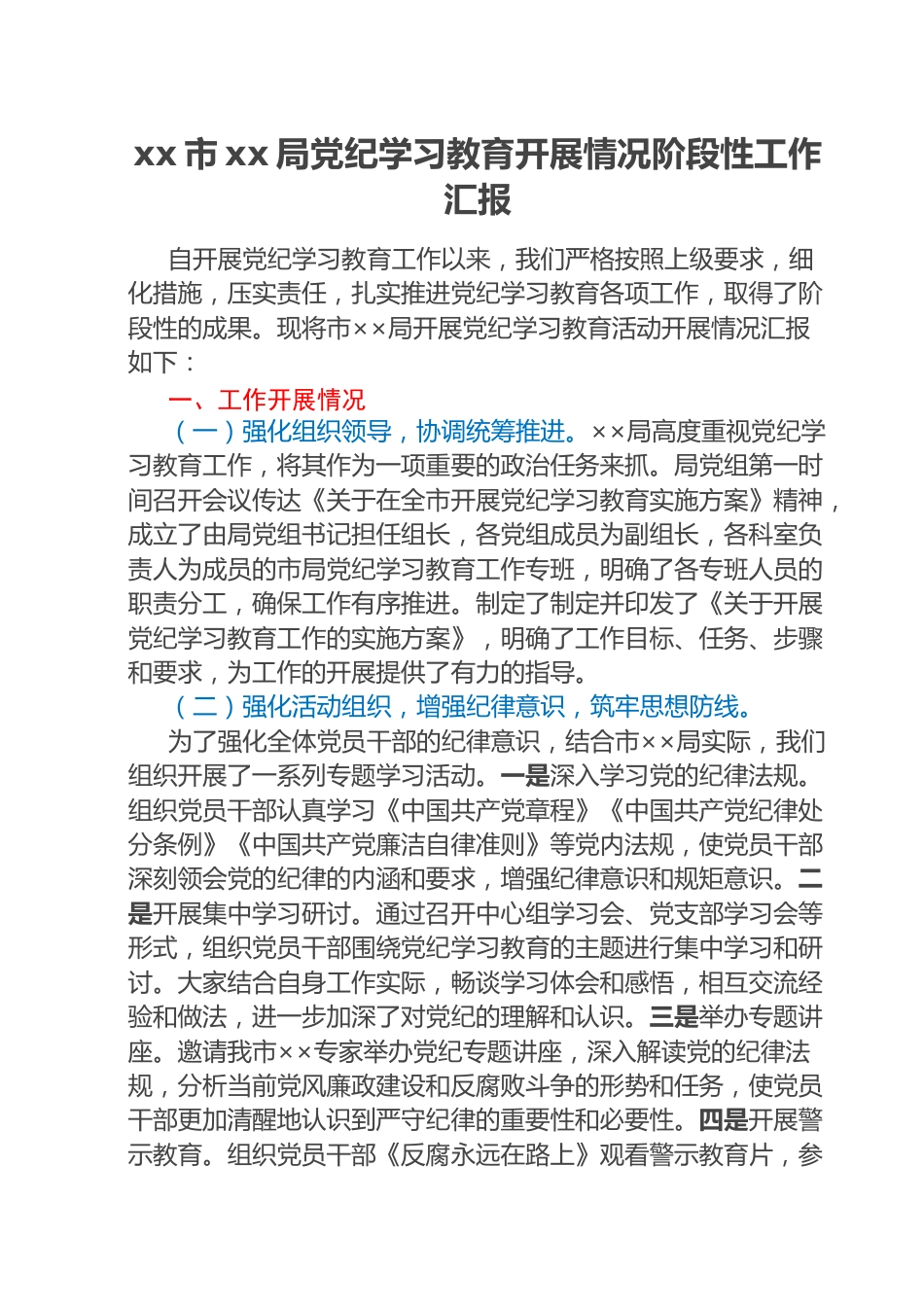 xx 市 xx 局党纪学习教育开展情况阶段性工作汇报

自开展党纪学习教育工作以来，我们严格按照上级要求，细化措施，压实责任，扎实推进党纪学习教育各项工作，取得了阶段性的成果。现将市××局开展党纪学习教育活动开展情况汇报如下：

一、工作开展情况

（一）强化组织领导，协调统筹推进。××局高度重视党纪学习教育工作，将其作为一项重要的政治任务来抓。局党组第一时间召开会议传达《关于在全市开展党纪学习教育实施方案》精神，成立了由局党组书记担任组长，各党组成员为副组长，各科室负责人为成员的市局党纪学习教育工作专班，明确了各专班人员的职责分工，确保工作有序推进。制定了制定并印发了《关于开展党纪学习教育工作的实施方案》，明确了工作目标、任务、步骤和要求，为工作的开展提供了有力的指导。

（二）强化活动组织，增强纪律意识，筑牢思想防线。

为了强化全体党员干部的纪律意识，结合市××局实际，我们组织开展了一系列专题学习活动。一是深入学习党的纪律法规。组织党员干部认真学习《中国共产党章程》《中国共产党纪律处分条例》《中国共产党廉洁自律准则》等党内法规，使党员干部深刻领会党的纪律的内涵和要求，增强纪律意识和规矩意识。二是开展集中学习研讨。通过召开中心组学习会、党支部学习会等形式，组织党员干部围绕党纪学习教育的主题进行集中学习和研讨。大家结合自身工作实际，畅谈学习体会和感悟，相互交流经验和做法，进一步加深了对党纪的理解和认识。三是举办专题讲座。邀请我市××专家举办党纪专题讲座，深入解读党的纪律法规，分析当前党风廉政建设和反腐败斗争的形势和任务，使党员干部更加清醒地认识到严守纪律的重要性和必要性。四是开展警示教育。组织党员干部《反腐永远在路上》观看警示教育片，参